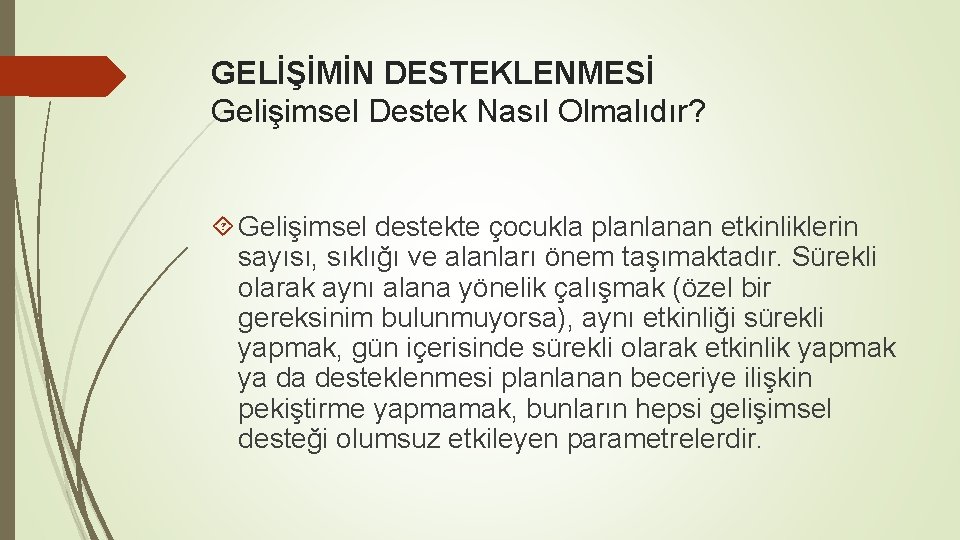 GELİŞİMİN DESTEKLENMESİ
Gelişimsel Destek Nasıl Olmalıdır?

Gelişimsel destekte çocukla planlanan etkinliklerin sayısı, sıklığı ve alanları önem taşımaktadır. Sürekli olarak aynı alana yönelik çalışmak (özel bir gereksinim bulunmuyorsa), aynı etkinliği sürekli yapmak, gün içerisinde sürekli olarak etkinlik yapmak ya da desteklenmesi planlanan beceriye ilişkin pekiştirme yapmamak, bunların hepsi gelişimsel desteği olumsuz etkileyen parametrelerdir.